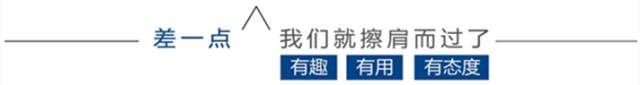 差一点 我们就擦肩而过了

有趣 有用 有态度